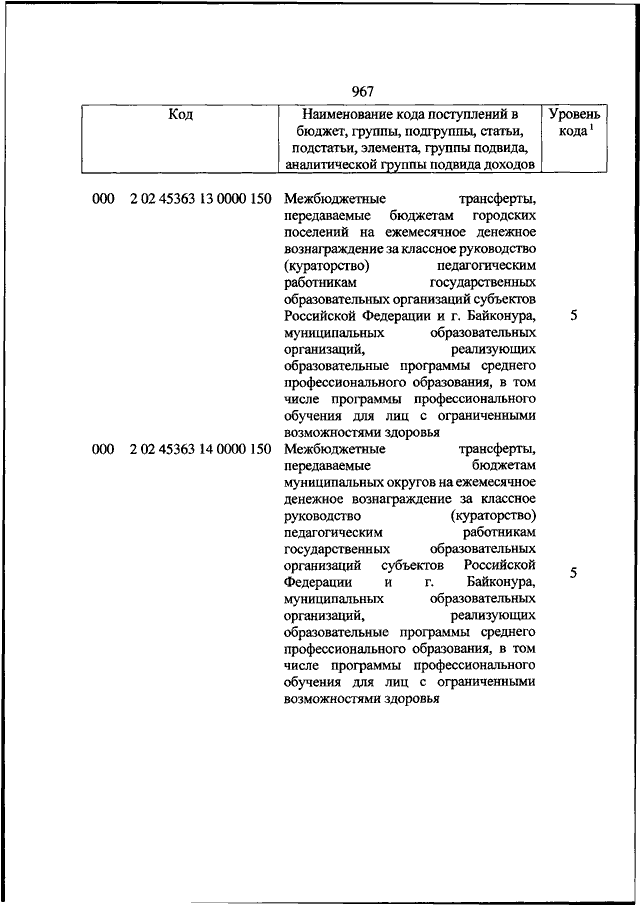 967

| Код | Наименование кода поступлений в бюджет, группы, подгруппы, статьи, подстатьи, элемента, группы подвида, аналитической группы подвида доходов | Уровень кода $^1$ |
|---|---|---|
| 000 2 02 45363 13 0000 150 | Межбюджетные трансферты, передаваемые бюджетам городских поселений на ежемесячное денежное вознаграждение за классное руководство (кураторство) педагогическим работникам государственных образовательных организаций субъектов Российской Федерации и г. Байконура, муниципальных образовательных организаций, реализующих образовательные программы среднего профессионального образования, в том числе программы профессионального обучения для лиц с ограниченными возможностями здоровья | 5 |
| 000 2 02 45363 14 0000 150 | Межбюджетные трансферты, передаваемые бюджетам муниципальных округов на ежемесячное денежное вознаграждение за классное руководство (кураторство) педагогическим работникам государственных образовательных организаций субъектов Российской Федерации и г. Байконура, муниципальных образовательных организаций, реализующих образовательные программы среднего профессионального образования, в том числе программы профессионального обучения для лиц с ограниченными возможностями здоровья | 5 |